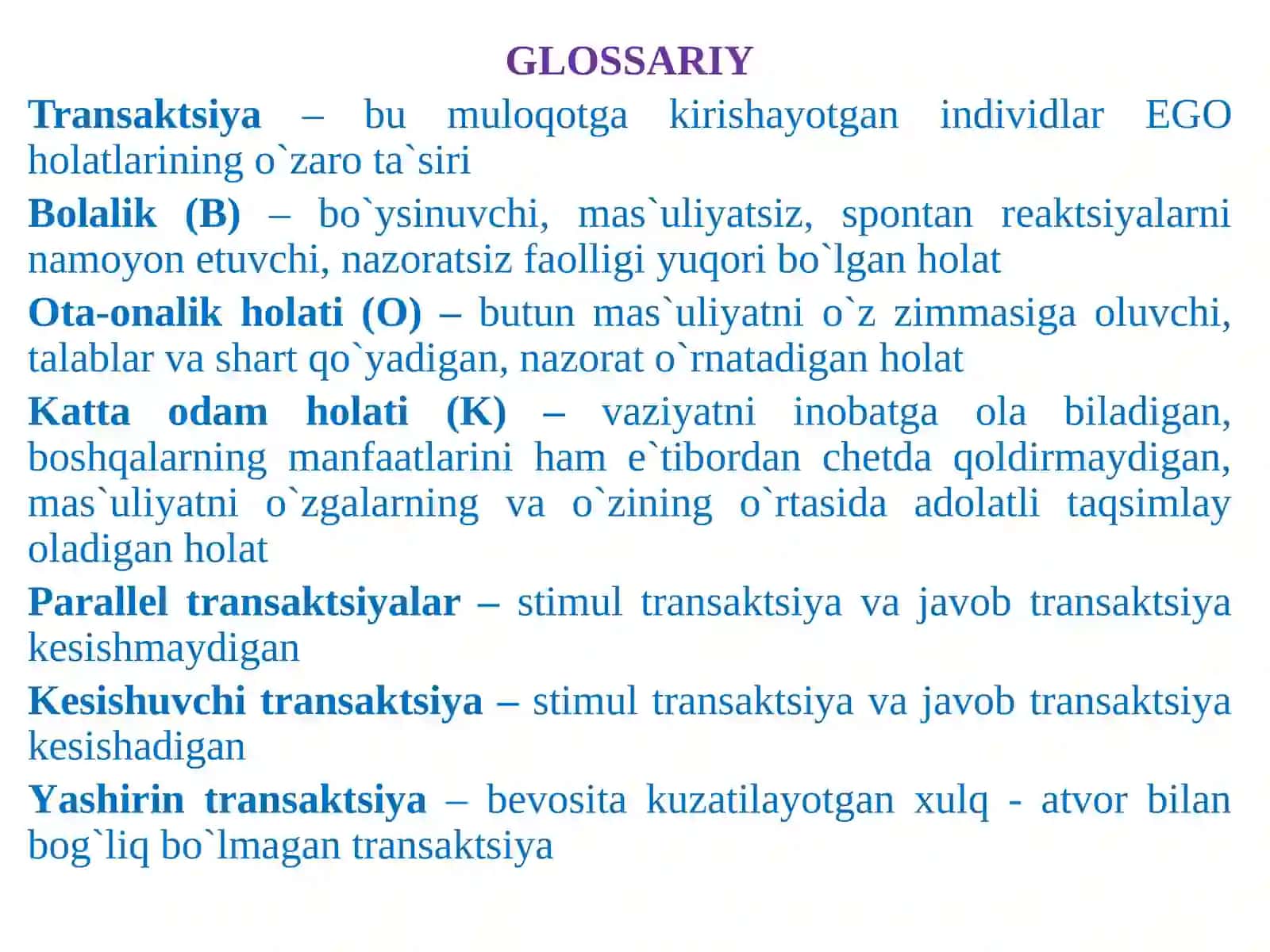 GLOSSARIY

Transaktsiya – bu muloqotga kirishayotgan individlar EGO holatlarining o`zaro ta`siri

Bolalik (B) – bo`ysinuvchi, mas`uliyatsiz, spontan reaktsiyalarni namoyon etuvchi, nazoratsiz faolligi yuqori bo`lgan holat

Ota-onalik holati (O) – butun mas`uliyatni o`z zimmasiga oluvchi, talablar va shart qo`yadigan, nazorat o`rnatadigan holat

Katta odam holati (K) – vaziyatni inobatga ola biladigan, boshqalarning manfaatlarini ham e`tibordan chetda qoldirmaydigan, mas`uliyatni o`zgalarning va o`zining o`rtasida adolatli taqsimlay oladigan holat

Parallel transaktsiyalar – stimul transaktsiya va javob transaktsiya kesishmaydigan

Kesishuvchi transaktsiya – stimul transaktsiya va javob transaktsiya kesishadigan

Yashirin transaktsiya – bevosita kuzatilayotgan xulq - atvor bilan bog`liq bo`lmagan transaktsiya